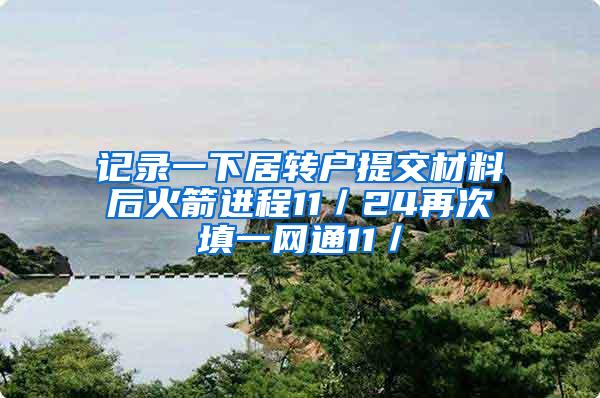 记录一下居转户提交材料后火箭进程11／24再次填一网通11／